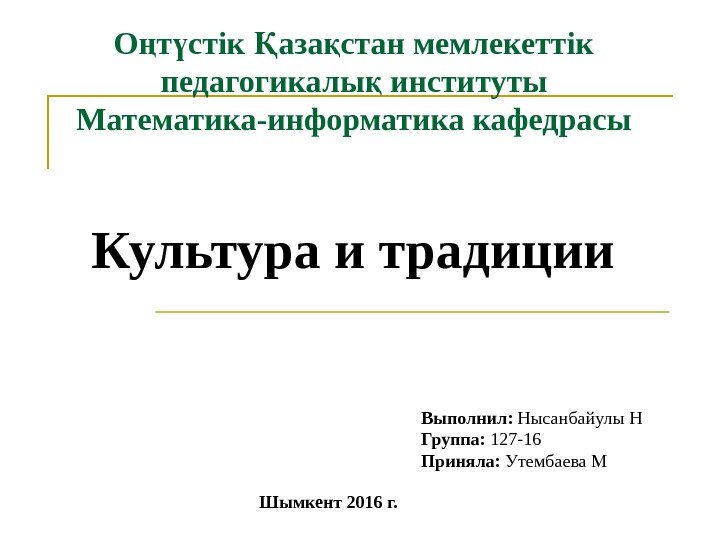 Оңтүстік Қазақстан мемлекеттік педагогикалық институты
Математика-информатика кафедрасы

Культура и традиции

Выполнил: Нысанбайулы Н
Группа: 127-16
Приняла: Утембаева М

Шымкент 2016 г.